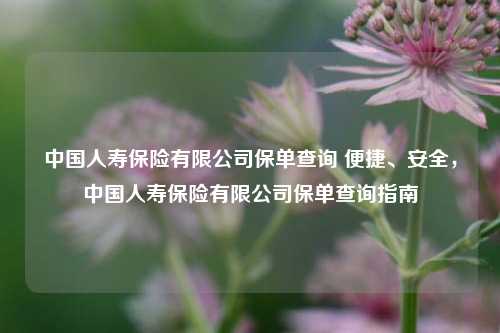 中国人寿保险有限公司保单查询 便捷、安全，中国人寿保险有限公司保单查询指南